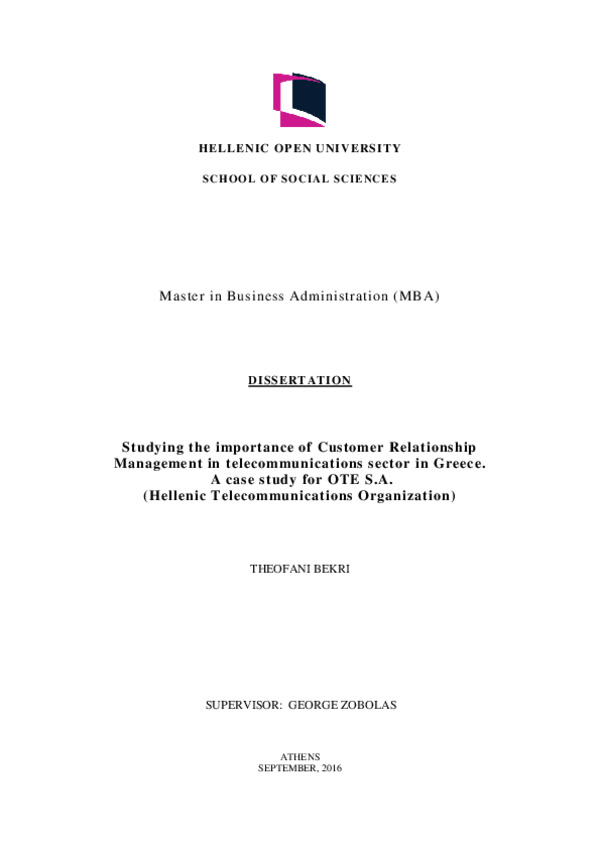 HELLENIC OPEN UNIVERSITY

SCHOOL OF SOCIAL SCIENCES

Master in Business Administration (MBA)

DISSERTATION

Studying the importance of Customer Relationship Management in telecommunications sector in Greece. A case study for OTE S.A. (Hellenic Telecommunications Organization)

THEOFANI BEKRI

SUPERVISOR: GEORGE ZOBOLAS

ATHENS
SEPTEMBER, 2016